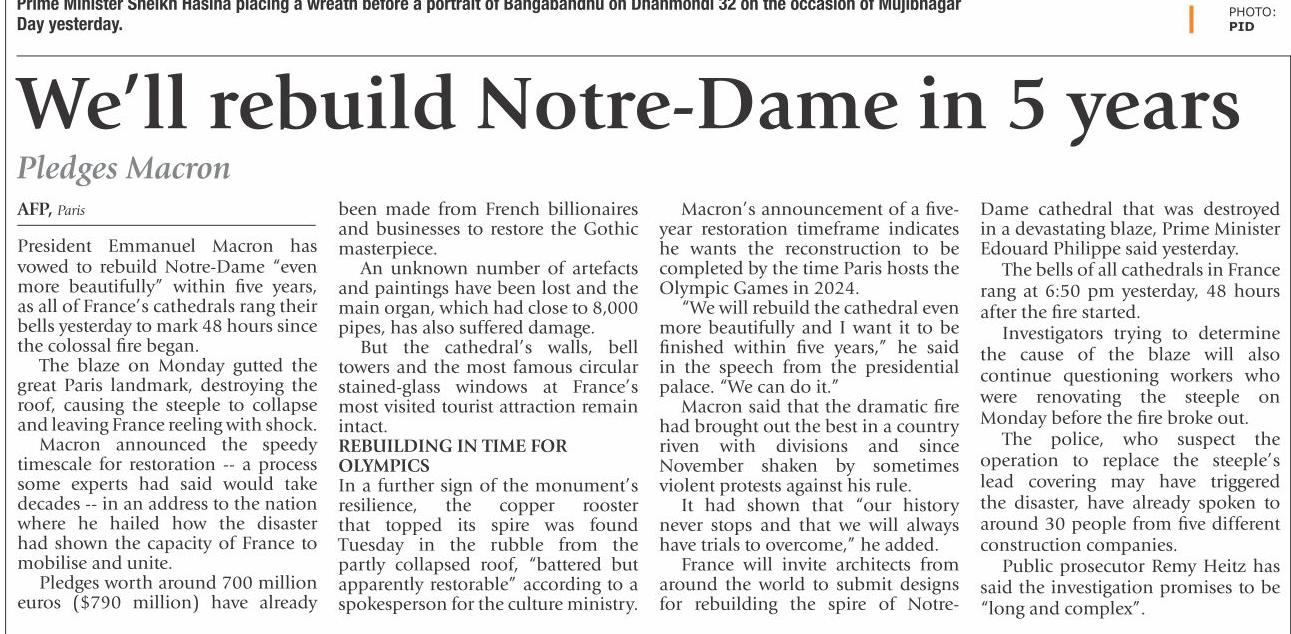 Prime Minister Sheikh Hasina placing a wreath before a portrait of Bangabandhu on Dhanmondi 32 on the occasion of Mujibnagar Day yesterday.

PHOTO: PID

We'll rebuild Notre-Dame in 5 years

Pledges Macron

AFP, Paris

President Emmanuel Macron has vowed to rebuild Notre-Dame "even more beautifully" within five years, as all of France's cathedrals rang their bells yesterday to mark 48 hours since the colossal fire began.

The blaze on Monday gutted the great Paris landmark, destroying the roof, causing the steeple to collapse and leaving France reeling with shock.

Macron announced the speedy timescale for restoration -- a process some experts had said would take decades -- in an address to the nation where he hailed how the disaster had shown the capacity of France to mobilise and unite.

Pledges worth around 700 million euros ($790 million) have already been made from French billionaires and businesses to restore the Gothic masterpiece.

An unknown number of artefacts and paintings have been lost and the main organ, which had close to 8,000 pipes, has also suffered damage.

But the cathedral's walls, bell towers and the most famous circular stained-glass windows at France's most visited tourist attraction remain intact.

REBUILDING IN TIME FOR OLYMPICS

In a further sign of the monument's resilience, the copper rooster that topped its spire was found Tuesday in the rubble from the partly collapsed roof, "battered but apparently restorable" according to a spokesperson for the culture ministry.

Macron's announcement of a five-year restoration timeframe indicates he wants the reconstruction to be completed by the time Paris hosts the Olympic Games in 2024.

"We will rebuild the cathedral even more beautifully and I want it to be finished within five years," he said in the speech from the presidential palace. "We can do it."

Macron said that the dramatic fire had brought out the best in a country riven with divisions and since November shaken by sometimes violent protests against his rule.

It had shown that "our history never stops and that we will always have trials to overcome," he added.

France will invite architects from around the world to submit designs for rebuilding the spire of Notre-Dame cathedral that was destroyed in a devastating blaze, Prime Minister Edouard Philippe said yesterday.

The bells of all cathedrals in France rang at 6:50 pm yesterday, 48 hours after the fire started.

Investigators trying to determine the cause of the blaze will also continue questioning workers who were renovating the steeple on Monday before the fire broke out.

The police, who suspect the operation to replace the steeple's lead covering may have triggered the disaster, have already spoken to around 30 people from five different construction companies.

Public prosecutor Remy Heitz has said the investigation promises to be "long and complex".